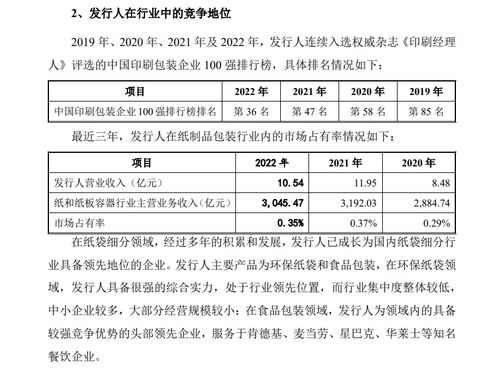 2、发行人在行业中的竞争地位

2019 年、2020 年、2021 年及 2022 年，发行人连续入选权威杂志《印刷经理人》评选的中国印刷包装企业 100 强排行榜，具体排名情况如下：

| 项目 | 2022 年 | 2021 年 | 2020 年 | 2019 年 |
|---|---|---|---|---|
| 中国印刷包装企业 100 强排行榜排名 | 第 36 名 | 第 47 名 | 第 58 名 | 第 85 名 |

最近三年，发行人在纸制品包装行业内的市场占有率情况如下：

| 项目 | 2022 年 | 2021 年 | 2020 年 |
|---|---|---|---|
| 发行人营业收入（亿元） | 10.54 | 11.95 | 8.48 |
| 纸和纸板容器行业主营业务收入（亿元） | 3,045.47 | 3,192.03 | 2,884.74 |
| 市场占有率 | 0.35% | 0.37% | 0.29% |

在纸袋细分领域，经过多年的积累和发展，发行人已成长为国内纸袋细分行业具备领先地位的企业。发行人主要产品为环保纸袋和食品包装，在环保纸袋领域，发行人具备很强的综合实力，处于行业领先位置，而行业集中度整体较低，中小企业较多，大部分经营规模较小；在食品包装领域，发行人为领域内的具备较强竞争优势的头部领先企业，服务于肯德基、麦当劳、星巴克、华莱士等知名餐饮企业。